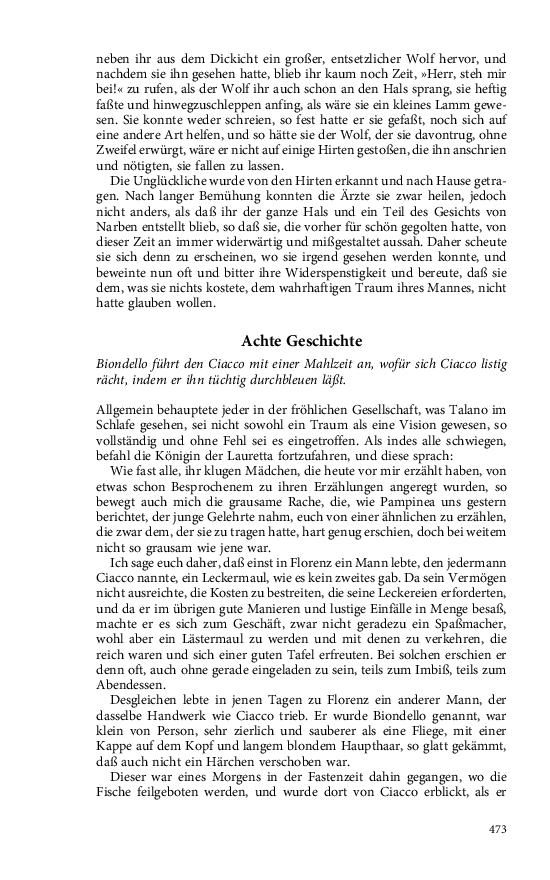 neben ihr aus dem Dickicht ein großer, entsetzlicher Wolf hervor, und nachdem sie ihn gesehen hatte, blieb ihr kaum noch Zeit, »Herr, steh mir bei!« zu rufen, als der Wolf ihr auch schon an den Hals sprang, sie heftig faßte und hinwegzuschleppen anfing, als wäre sie ein kleines Lamm gewesen. Sie konnte weder schreien, so fest hatte er sie gefaßt, noch sich auf eine andere Art helfen, und so hätte sie der Wolf, der sie davontrug, ohne Zweifel erwürgt, wäre er nicht auf einige Hirten gestoßen, die ihn anschrien und nötigten, sie fallen zu lassen.

Die Unglückliche wurde von den Hirten erkannt und nach Hause getragen. Nach langer Bemühung konnten die Ärzte sie zwar heilen, jedoch nicht anders, als daß ihr der ganze Hals und ein Teil des Gesichts von Narben entstellt blieb, so daß sie, die vorher für schön gegolten hatte, von dieser Zeit an immer widerwärtig und mißgestaltet aussah. Daher scheute sie sich denn zu erscheinen, wo sie irgend gesehen werden konnte, und beweinte nun oft und bitter ihre Widerspenstigkeit und bereute, daß sie dem, was sie nichts kostete, dem wahrhaftigen Traum ihres Mannes, nicht hatte glauben wollen.

Achte Geschichte

Biondello führt den Ciacco mit einer Mahlzeit an, wofür sich Ciacco listig rächt, indem er ihn tüchtig durchbleuen läßt.

Allgemein behauptete jeder in der fröhlichen Gesellschaft, was Talano im Schlafe gesehen, sei nicht sowohl ein Traum als eine Vision gewesen, so vollständig und ohne Fehl sei es eingetroffen. Als indes alle schwiegen, befahl die Königin der Lauretta fortzufahren, und diese sprach:

Wie fast alle, ihr klugen Mädchen, die heute vor mir erzählt haben, von etwas schon Besprochenem zu ihren Erzählungen angeregt wurden, so bewegt auch mich die grausame Rache, die, wie Pampinea uns gestern berichtet, der junge Gelehrte nahm, euch von einer ähnlichen zu erzählen, die zwar dem, der sie zu tragen hatte, hart genug erschien, doch bei weitem nicht so grausam wie jene war.

Ich sage euch daher, daß einst in Florenz ein Mann lebte, den jedermann Ciacco nannte, ein Leckermaul, wie es kein zweites gab. Da sein Vermögen nicht ausreichte, die Kosten zu bestreiten, die seine Leckereien erforderten, und da er im übrigen gute Manieren und lustige Einfälle in Menge besaß, machte er es sich zum Geschäft, zwar nicht geradezu ein Spaßmacher, wohl aber ein Lästermaul zu werden und mit denen zu verkehren, die reich waren und sich einer guten Tafel erfreuten. Bei solchen erschien er denn oft, auch ohne gerade eingeladen zu sein, teils zum Imbiß, teils zum Abendessen.

Desgleichen lebte in jenen Tagen zu Florenz ein anderer Mann, der dasselbe Handwerk wie Ciacco trieb. Er wurde Biondello genannt, war klein von Person, sehr zierlich und sauberer als eine Fliege, mit einer Kappe auf dem Kopf und langem blondem Haupthaar, so glatt gekämmt, daß auch nicht ein Härchen verschoben war.

Dieser war eines Morgens in der Fastenzeit dahin gegangen, wo die Fische feilgeboten werden, und wurde dort von Ciacco erblickt, als er

473